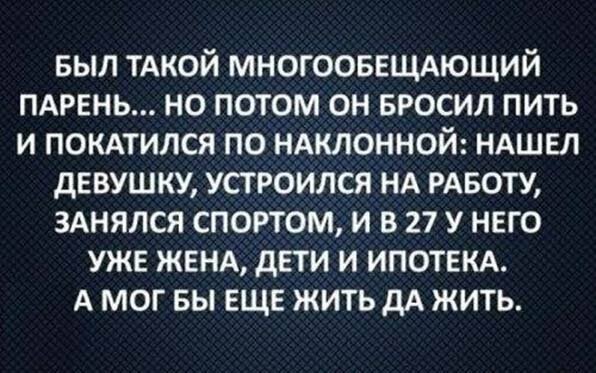 БЫЛ ТАКОЙ МНОГООБЕЩАЮЩИЙ ПАРЕНЬ... НО ПОТОМ ОН БРОСИЛ ПИТЬ И ПОКАТИЛСЯ ПО НАКЛОННОЙ: НАШЕЛ ДЕВУШКУ, УСТРОИЛСЯ НА РАБОТУ, ЗАНЯЛСЯ СПОРТОМ, И В 27 У НЕГО УЖЕ ЖЕНА, ДЕТИ И ИПОТЕКА. А МОГ БЫ ЕЩЕ ЖИТЬ ДА ЖИТЬ.